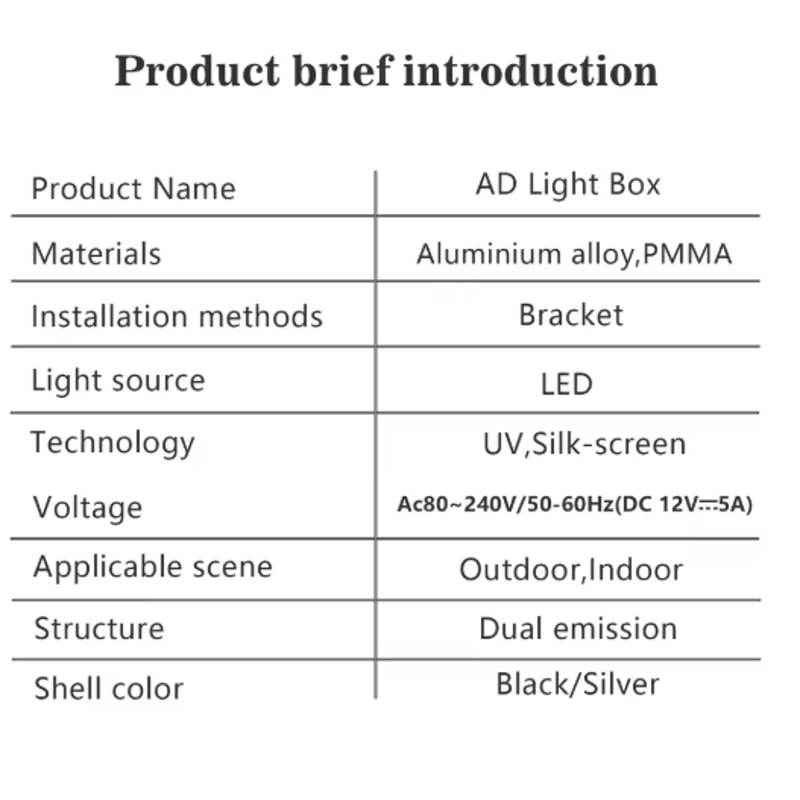 Product brief introduction

| Product Name | AD Light Box |
|---|---|
| Materials | Aluminium alloy,PMMA |
| Installation methods | Bracket |
| Light source | LED |
| Technology | UV,Silk-screen |
| Voltage | Ac80~240V/50-60Hz(DC 12V⎓5A) |
| Applicable scene | Outdoor,Indoor |
| Structure | Dual emission |
| Shell color | Black/Silver |